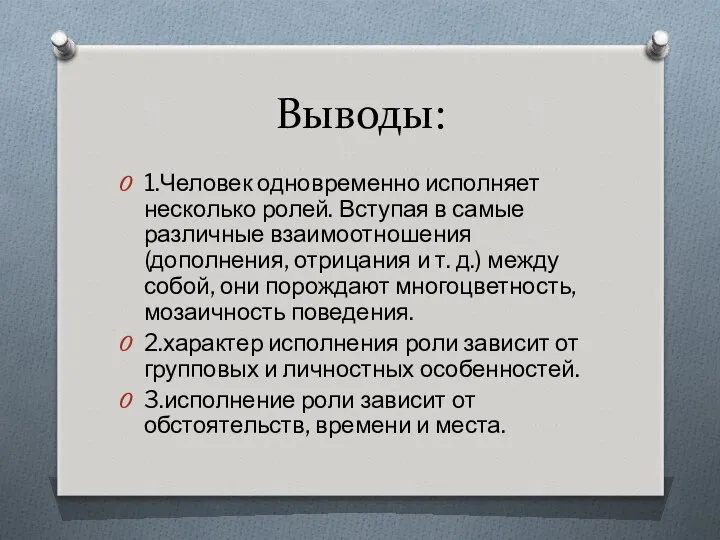 Выводы:

1.Человек одновременно исполняет несколько ролей. Вступая в самые различные взаимоотношения (дополнения, отрицания и т. д.) между собой, они порождают многоцветность, мозаичность поведения.

2.характер исполнения роли зависит от групповых и личностных особенностей.

3.исполнение роли зависит от обстоятельств, времени и места.